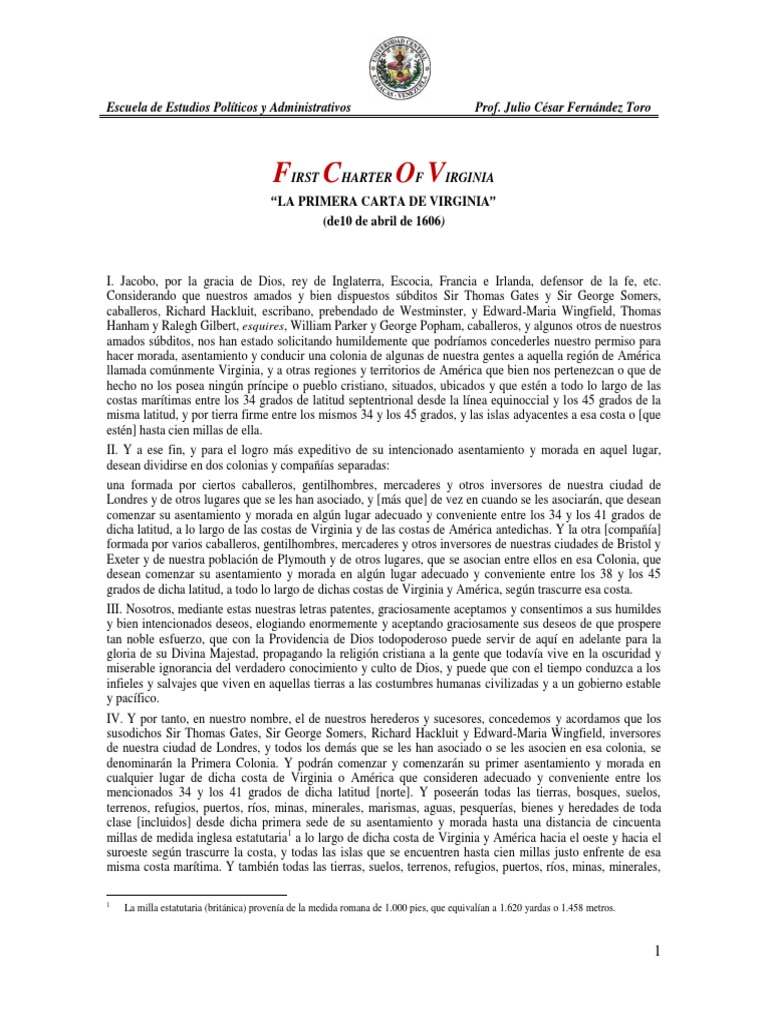 Escuela de Estudios Políticos y Administrativos

Prof. Julio César Fernández Toro

FIRST CHARTER OF VIRGINIA

"LA PRIMERA CARTA DE VIRGINIA"

(de10 de abril de 1606)

I. Jacobo, por la gracia de Dios, rey de Inglaterra, Escocia, Francia e Irlanda, defensor de la fe, etc. Considerando que nuestros amados y bien dispuestos súbditos Sir Thomas Gates y Sir George Somers, caballeros, Richard Hackluit, escribano, prebendado de Westminster, y Edward-Maria Wingfield, Thomas Hanham y Ralegh Gilbert, esquires, William Parker y George Popham, caballeros, y algunos otros de nuestros amados súbditos, nos han estado solicitando humildemente que podríamos concederles nuestro permiso para hacer morada, asentamiento y conducir una colonia de algunas de nuestra gentes a aquella región de América llamada comúnmente Virginia, y a otras regiones y territorios de América que bien nos pertenezcan o que de hecho no los posea ningún príncipe o pueblo cristiano, situados, ubicados y que estén a todo lo largo de las costas marítimas entre los 34 grados de latitud septentrional desde la línea equinoccial y los 45 grados de la misma latitud, y por tierra firme entre los mismos 34 y los 45 grados, y las islas adyacentes a esa costa o [que estén] hasta cien millas de ella.

II. Y a ese fin, y para el logro más expeditivo de su intencionado asentamiento y morada en aquel lugar, desean dividirse en dos colonias y compañías separadas:

una formada por ciertos caballeros, gentilhombres, mercaderes y otros inversores de nuestra ciudad de Londres y de otros lugares que se les han asociado, y [más que] de vez en cuando se les asociarán, que desean comenzar su asentamiento y morada en algún lugar adecuado y conveniente entre los 34 y los 41 grados de dicha latitud, a lo largo de las costas de Virginia y de las costas de América antedichas. Y la otra [compañía] formada por varios caballeros, gentilhombres, mercaderes y otros inversores de nuestras ciudades de Bristol y Exeter y de nuestra población de Plymouth y de otros lugares, que se asocian entre ellos en esa Colonia, que desean comenzar su asentamiento y morada en algún lugar adecuado y conveniente entre los 38 y los 45 grados de dicha latitud, a todo lo largo de dichas costas de Virginia y América, según trascurre esa costa.

III. Nosotros, mediante estas nuestras letras patentes, graciosamente aceptamos y consentimos a sus humildes y bien intencionados deseos, elogiando enormemente y aceptando graciosamente sus deseos de que prospere tan noble esfuerzo, que con la Providencia de Dios todopoderoso puede servir de aquí en adelante para la gloria de su Divina Majestad, propagando la religión cristiana a la gente que todavía vive en la oscuridad y miserable ignorancia del verdadero conocimiento y culto de Dios, y puede que con el tiempo conduzca a los infieles y salvajes que viven en aquellas tierras a las costumbres humanas civilizadas y a un gobierno estable y pacífico.

IV. Y por tanto, en nuestro nombre, el de nuestros herederos y sucesores, concedemos y acordamos que los susodichos Sir Thomas Gates, Sir George Somers, Richard Hackluit y Edward-Maria Wingfield, inversores de nuestra ciudad de Londres, y todos los demás que se les han asociado o se les asocien en esa colonia, se denominarán la Primera Colonia. Y podrán comenzar y comenzarán su primer asentamiento y morada en cualquier lugar de dicha costa de Virginia o América que consideren adecuado y conveniente entre los mencionados 34 y los 41 grados de dicha latitud [norte]. Y poseerán todas las tierras, bosques, suelos, terrenos, refugios, puertos, ríos, minas, minerales, marismas, aguas, pesquerías, bienes y heredades de toda clase [incluidos] desde dicha primera sede de su asentamiento y morada hasta una distancia de cincuenta millas de medida inglesa estatutaria$^{1}$ a lo largo de dicha costa de Virginia y América hacia el oeste y hacia el suroeste según trascurre la costa, y todas las islas que se encuentren hasta cien millas justo enfrente de esa misma costa marítima. Y también todas las tierras, suelos, terrenos, refugios, puertos, ríos, minas, minerales,

$^{1}$ La milla estatutaria (británica) provenía de la medida romana de 1.000 pies, que equivalían a 1.620 yardas o 1.458 metros.

1